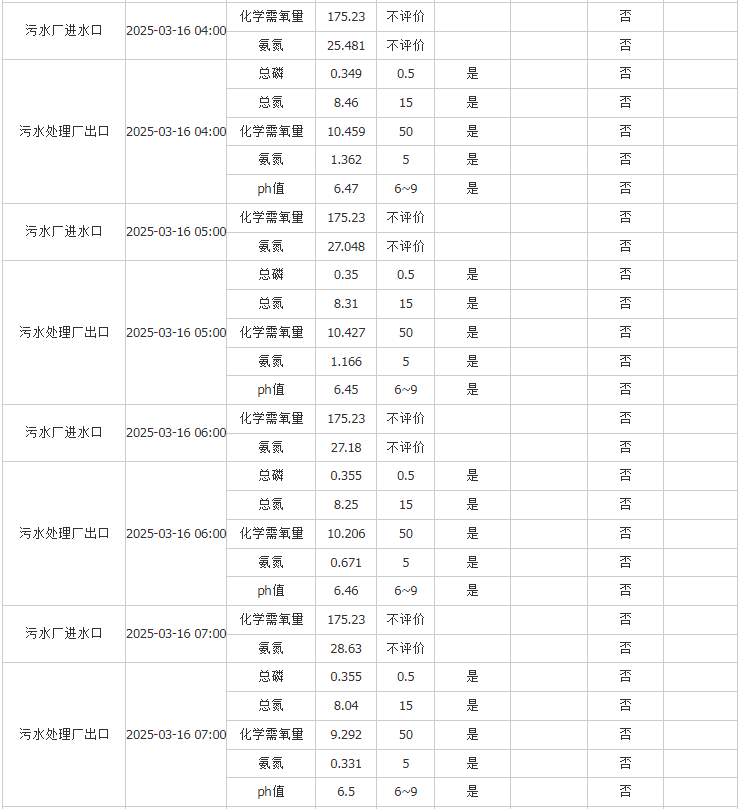 | | | | | | | | | |
|---|---|---|---|---|---|---|---|---|
| 污水厂进水口 | 2025-03-16 04:00 | 化学需氧量 | 175.23 | 不评价 | | | 否 | |
| | | 氨氮 | 25.481 | 不评价 | | | 否 | |
| 污水处理厂出口 | 2025-03-16 04:00 | 总磷 | 0.349 | 0.5 | 是 | | 否 | |
| | | 总氮 | 8.46 | 15 | 是 | | 否 | |
| | | 化学需氧量 | 10.459 | 50 | 是 | | 否 | |
| | | 氨氮 | 1.362 | 5 | 是 | | 否 | |
| | | ph值 | 6.47 | 6~9 | 是 | | 否 | |
| 污水厂进水口 | 2025-03-16 05:00 | 化学需氧量 | 175.23 | 不评价 | | | 否 | |
| | | 氨氮 | 27.048 | 不评价 | | | 否 | |
| 污水处理厂出口 | 2025-03-16 05:00 | 总磷 | 0.35 | 0.5 | 是 | | 否 | |
| | | 总氮 | 8.31 | 15 | 是 | | 否 | |
| | | 化学需氧量 | 10.427 | 50 | 是 | | 否 | |
| | | 氨氮 | 1.166 | 5 | 是 | | 否 | |
| | | ph值 | 6.45 | 6~9 | 是 | | 否 | |
| 污水厂进水口 | 2025-03-16 06:00 | 化学需氧量 | 175.23 | 不评价 | | | 否 | |
| | | 氨氮 | 27.18 | 不评价 | | | 否 | |
| 污水处理厂出口 | 2025-03-16 06:00 | 总磷 | 0.355 | 0.5 | 是 | | 否 | |
| | | 总氮 | 8.25 | 15 | 是 | | 否 | |
| | | 化学需氧量 | 10.206 | 50 | 是 | | 否 | |
| | | 氨氮 | 0.671 | 5 | 是 | | 否 | |
| | | ph值 | 6.46 | 6~9 | 是 | | 否 | |
| 污水厂进水口 | 2025-03-16 07:00 | 化学需氧量 | 175.23 | 不评价 | | | 否 | |
| | | 氨氮 | 28.63 | 不评价 | | | 否 | |
| 污水处理厂出口 | 2025-03-16 07:00 | 总磷 | 0.355 | 0.5 | 是 | | 否 | |
| | | 总氮 | 8.04 | 15 | 是 | | 否 | |
| | | 化学需氧量 | 9.292 | 50 | 是 | | 否 | |
| | | 氨氮 | 0.331 | 5 | 是 | | 否 | |
| | | ph值 | 6.5 | 6~9 | 是 | | 否 | |